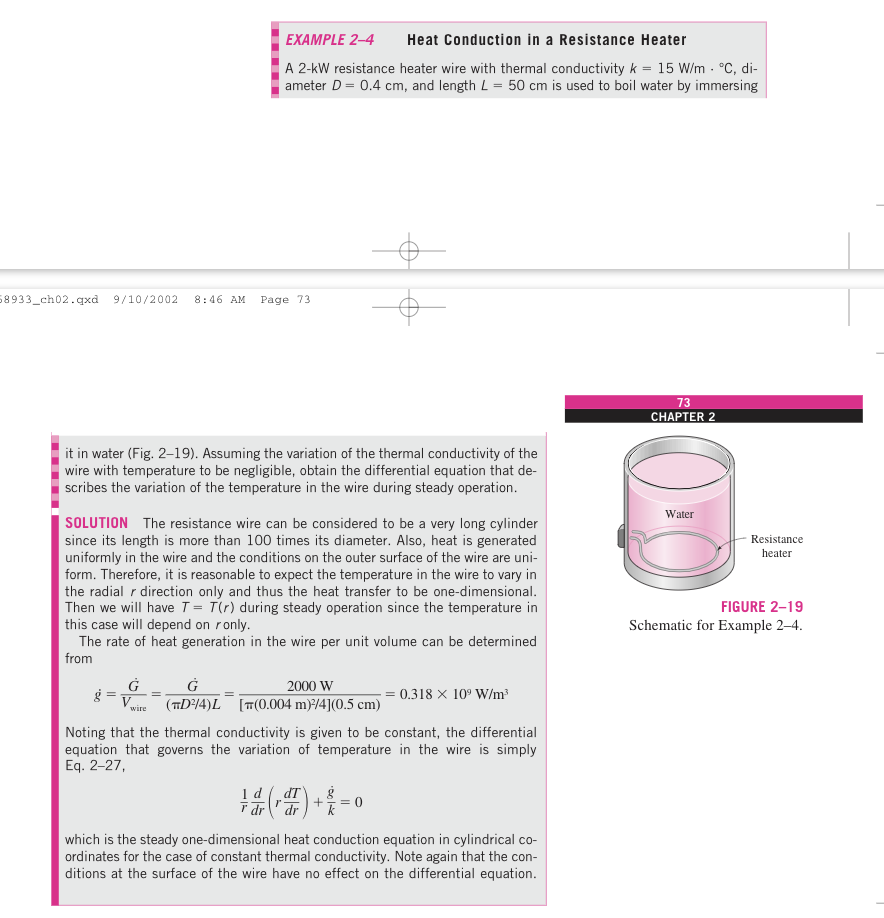 EXAMPLE 2–4 Heat Conduction in a Resistance Heater

A 2-kW resistance heater wire with thermal conductivity $k = 15$ W/m · °C, diameter $D = 0.4$ cm, and length $L = 50$ cm is used to boil water by immersing

58933_ch02.qxd 9/10/2002 8:46 AM Page 73

73
CHAPTER 2

it in water (Fig. 2–19). Assuming the variation of the thermal conductivity of the wire with temperature to be negligible, obtain the differential equation that describes the variation of the temperature in the wire during steady operation.

SOLUTION The resistance wire can be considered to be a very long cylinder since its length is more than 100 times its diameter. Also, heat is generated uniformly in the wire and the conditions on the outer surface of the wire are uniform. Therefore, it is reasonable to expect the temperature in the wire to vary in the radial $r$ direction only and thus the heat transfer to be one-dimensional. Then we will have $T = T(r)$ during steady operation since the temperature in this case will depend on $r$ only.

The rate of heat generation in the wire per unit volume can be determined from

$\dot{g} = \frac{\dot{G}}{V_{\text{wire}}} = \frac{\dot{G}}{(\pi D^2/4)L} = \frac{2000 \text{ W}}{[\pi(0.004 \text{ m})^2/4](0.5 \text{ cm})} = 0.318 \times 10^9 \text{ W/m}^3$

Noting that the thermal conductivity is given to be constant, the differential equation that governs the variation of temperature in the wire is simply Eq. 2–27,

$\frac{1}{r}\frac{d}{dr}\left(r\frac{dT}{dr}\right) + \frac{\dot{g}}{k} = 0$

which is the steady one-dimensional heat conduction equation in cylindrical coordinates for the case of constant thermal conductivity. Note again that the conditions at the surface of the wire have no effect on the differential equation.

Water
Resistance heater

FIGURE 2–19
Schematic for Example 2–4.